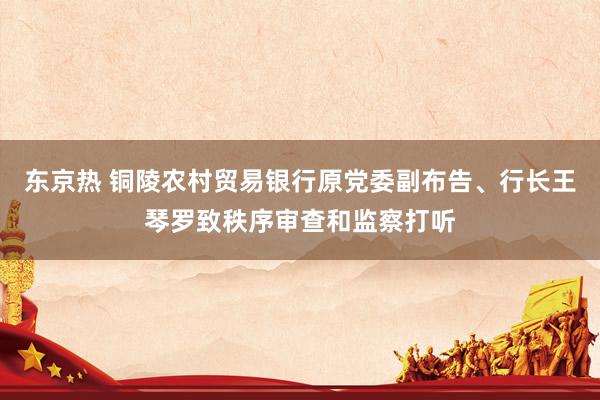 东京热 铜陵农村贸易银行原党委副布告、行长王琴罗致秩序审查和监察打听